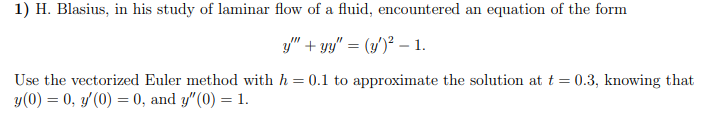 1) H. Blasius, in his study of laminar flow of a fluid, encountered an equation of the form

$y''' + yy'' = (y')^2 - 1.$

Use the vectorized Euler method with $h = 0.1$ to approximate the solution at $t = 0.3$, knowing that $y(0) = 0$, $y'(0) = 0$, and $y''(0) = 1$.